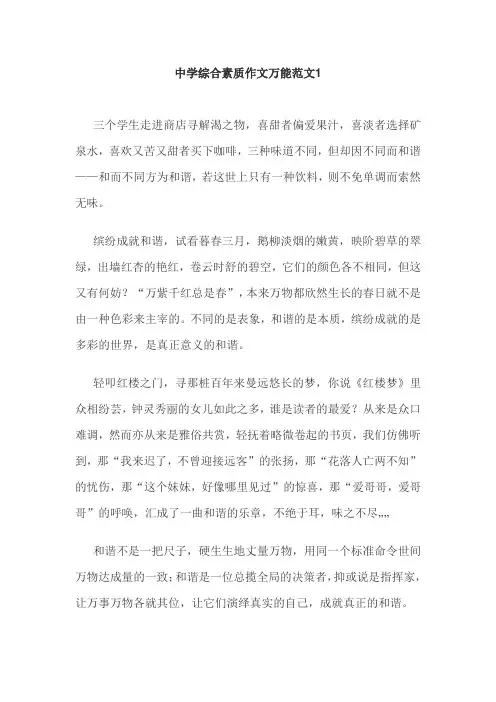 中学综合素质作文万能范文1

三个学生走进商店寻解渴之物，喜甜者偏爱果汁，喜淡者选择矿泉水，喜欢又苦又甜者买下咖啡，三种味道不同，但却因不同而和谐——和而不同方为和谐，若这世上只有一种饮料，则不免单调而索然无味。

缤纷成就和谐，试看暮春三月，鹅柳淡烟的嫩黄，映阶碧草的翠绿，出墙红杏的艳红，卷云时舒的碧空，它们的颜色各不相同，但这又有何妨？“万紫千红总是春”，本来万物都欣然生长的春日就不是由一种色彩来主宰的。不同的是表象，和谐的是本质，缤纷成就的是多彩的世界，是真正意义的和谐。

轻叩红楼之门，寻那桩百年来曼远悠长的梦，你说《红楼梦》里众相纷芸，钟灵秀丽的女儿如此之多，谁是读者的最爱？从来是众口难调，然而亦从来是雅俗共赏，轻抚着略微卷起的书页，我们仿佛听到，那“我来迟了，不曾迎接远客”的张扬，那“花落人亡两不知”的忧伤，那“这个妹妹，好像哪里见过”的惊喜，那“爱哥哥，爱哥哥”的呼唤，汇成了一曲和谐的乐章，不绝于耳，味之不尽,,,,

和谐不是一把尺子，硬生生地丈量万物，用同一个标准命令世间万物达成量的一致；和谐是一位总揽全局的决策者，抑或说是指挥家，让万事万物各就其位，让它们演绎真实的自己，成就真正的和谐。